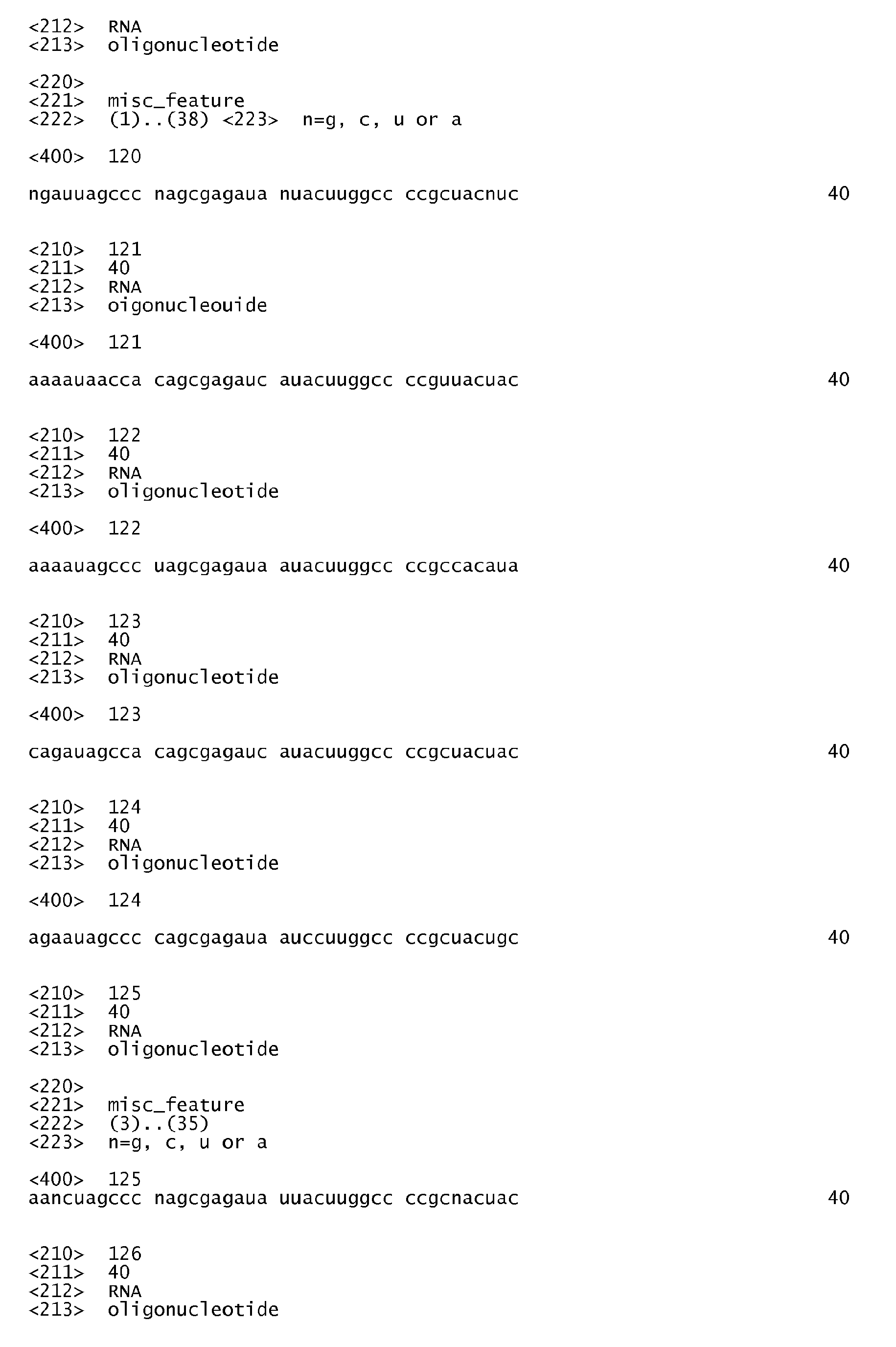 <212> RNA
<213> oligonucleotide

<220>
<221> misc_feature
<222> (1)..(38) <223> n=g, c, u or a

<400> 120

ngauuagccc nagcgagaua nuacuuggcc ccgcuacnuc 40

<210> 121
<211> 40
<212> RNA
<213> oigonucleouide

<400> 121

aaaauaacca cagcgagauc auacuuggcc ccguuacuac 40

<210> 122
<211> 40
<212> RNA
<213> oligonucleotide

<400> 122

aaaauagccc uagcgagaua auacuuggcc ccgccacaua 40

<210> 123
<211> 40
<212> RNA
<213> oligonucleotide

<400> 123

cagauagcca cagcgagauc auacuuggcc ccgcuacuac 40

<210> 124
<211> 40
<212> RNA
<213> oligonucleotide

<400> 124

agaauagccc cagcgagaua auccuuggcc ccgcuacugc 40

<210> 125
<211> 40
<212> RNA
<213> oligonucleotide

<220>
<221> misc_feature
<222> (3)..(35)
<223> n=g, c, u or a

<400> 125
aancuagccc nagcgagaua uuacuuggcc ccgcnacuac 40

<210> 126
<211> 40
<212> RNA
<213> oligonucleotide